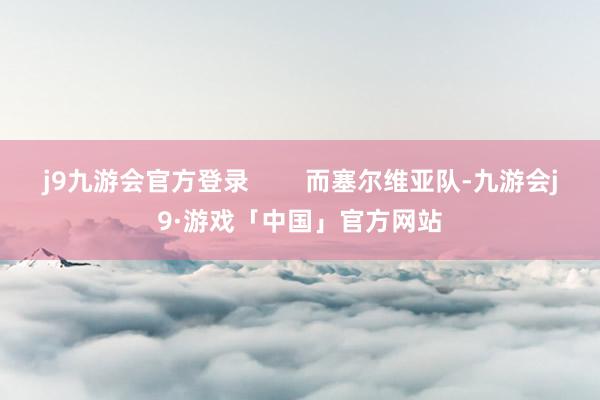 j9九游会官方登录　　而塞尔维亚队-九游会j9·游戏「中国」官方网站